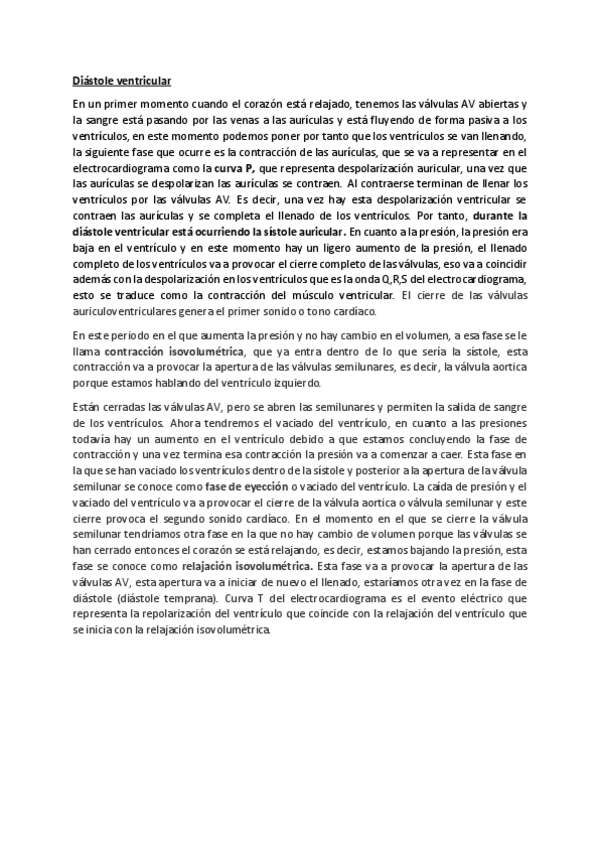 Diástole ventricular

En un primer momento cuando el corazón está relajado, tenemos las válvulas AV abiertas y la sangre está pasando por las venas a las aurículas y está fluyendo de forma pasiva a los ventrículos, en este momento podemos poner por tanto que los ventrículos se van llenando, la siguiente fase que ocurre es la contracción de las aurículas, que se va a representar en el electrocardiograma como la curva P, que representa despolarización auricular, una vez que las aurículas se despolarizan las aurículas se contraen. Al contraerse terminan de llenar los ventrículos por las válvulas AV. Es decir, una vez hay esta despolarización ventricular se contraen las aurículas y se completa el llenado de los ventrículos. Por tanto, durante la diástole ventricular está ocurriendo la sístole auricular. En cuanto a la presión, la presión era baja en el ventrículo y en este momento hay un ligero aumento de la presión, el llenado completo de los ventrículos va a provocar el cierre completo de las válvulas, eso va a coincidir además con la despolarización en los ventrículos que es la onda Q,R,S del electrocardiograma, esto se traduce como la contracción del músculo ventricular. El cierre de las válvulas auriculoventriculares genera el primer sonido o tono cardíaco.

En este periodo en el que aumenta la presión y no hay cambio en el volumen, a esa fase se le llama contracción isovolumétrica, que ya entra dentro de lo que sería la sístole, esta contracción va a provocar la apertura de las válvulas semilunares, es decir, la válvula aortica porque estamos hablando del ventrículo izquierdo.

Están cerradas las válvulas AV, pero se abren las semilunares y permiten la salida de sangre de los ventrículos. Ahora tendremos el vaciado del ventrículo, en cuanto a las presiones todavía hay un aumento en el ventrículo debido a que estamos concluyendo la fase de contracción y una vez termina esa contracción la presión va a comenzar a caer. Esta fase en la que se han vaciado los ventrículos dentro de la sístole y posterior a la apertura de la válvula semilunar se conoce como fase de eyección o vaciado del ventrículo. La caída de presión y el vaciado del ventrículo va a provocar el cierre de la válvula aortica o válvula semilunar y este cierre provoca el segundo sonido cardíaco. En el momento en el que se cierre la válvula semilunar tendríamos otra fase en la que no hay cambio de volumen porque las válvulas se han cerrado entonces el corazón se está relajando, es decir, estamos bajando la presión, esta fase se conoce como relajación isovolumétrica. Esta fase va a provocar la apertura de las válvulas AV, esta apertura va a iniciar de nuevo el llenado, estaríamos otra vez en la fase de diástole (diástole temprana). Curva T del electrocardiograma es el evento eléctrico que representa la repolarización del ventrículo que coincide con la relajación del ventrículo que se inicia con la relajación isovolumétrica.